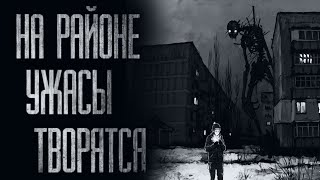 НА РАЙОНЕ
УЖАСЫ
ТВОРЯТСЯ